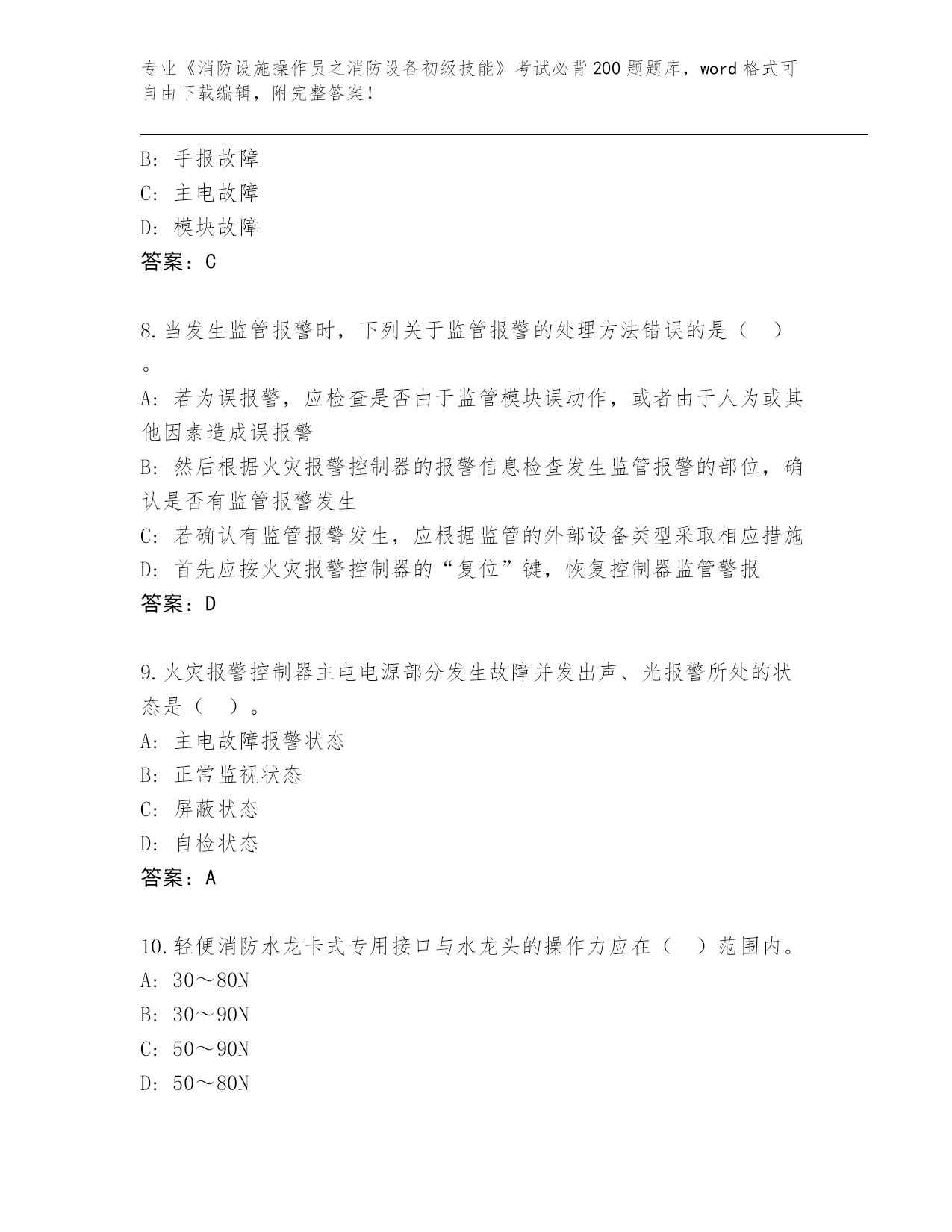 专业《消防设施操作员之消防设备初级技能》考试必背200题题库，word格式可自由下载编辑，附完整答案！

B: 手报故障
C: 主电故障
D: 模块故障
答案：C

8.当发生监管报警时，下列关于监管报警的处理方法错误的是（　）。
A: 若为误报警，应检查是否由于监管模块误动作，或者由于人为或其他因素造成误报警
B: 然后根据火灾报警控制器的报警信息检查发生监管报警的部位，确认是否有监管报警发生
C: 若确认有监管报警发生，应根据监管的外部设备类型采取相应措施
D: 首先应按火灾报警控制器的“复位”键，恢复控制器监管警报
答案：D

9.火灾报警控制器主电电源部分发生故障并发出声、光报警所处的状态是（　）。
A: 主电故障报警状态
B: 正常监视状态
C: 屏蔽状态
D: 自检状态
答案：A

10.轻便消防水龙卡式专用接口与水龙头的操作力应在（　）范围内。
A: 30～80N
B: 30～90N
C: 50～90N
D: 50～80N